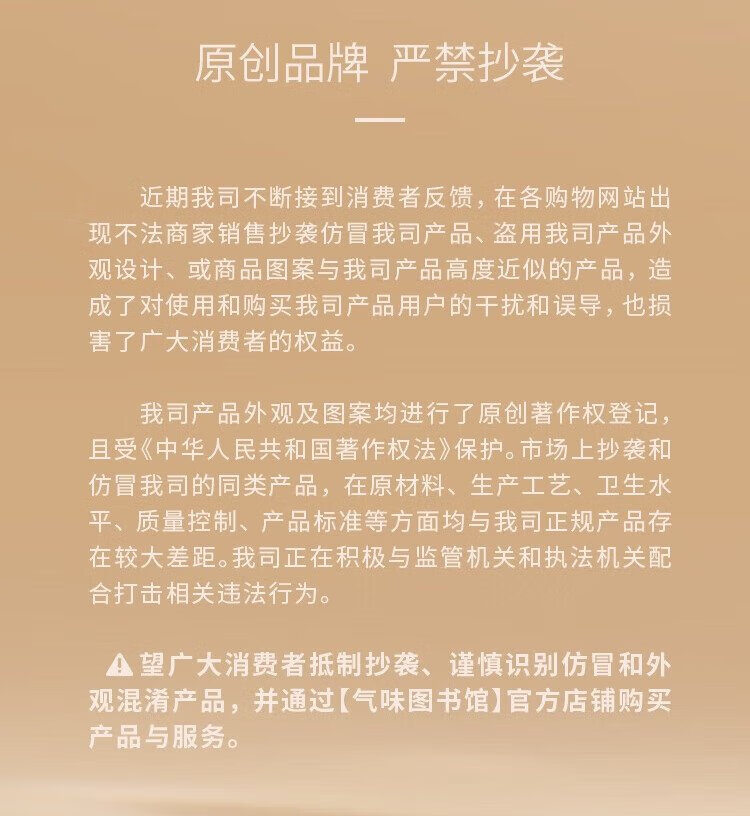 原创品牌 严禁抄袭

近期我司不断接到消费者反馈，在各购物网站出现不法商家销售抄袭仿冒我司产品、盗用我司产品外观设计、或商品图案与我司产品高度近似的产品，造成了对使用和购买我司产品用户的干扰和误导，也损害了广大消费者的权益。

我司产品外观及图案均进行了原创著作权登记，且受《中华人民共和国著作权法》保护。市场上抄袭和仿冒我司的同类产品，在原材料、生产工艺、卫生水平、质量控制、产品标准等方面均与我司正规产品存在较大差距。我司正在积极与监管机关和执法机关配合打击相关违法行为。

望广大消费者抵制抄袭、谨慎识别仿冒和外观混淆产品，并通过【气味图书馆】官方店铺购买产品与服务。